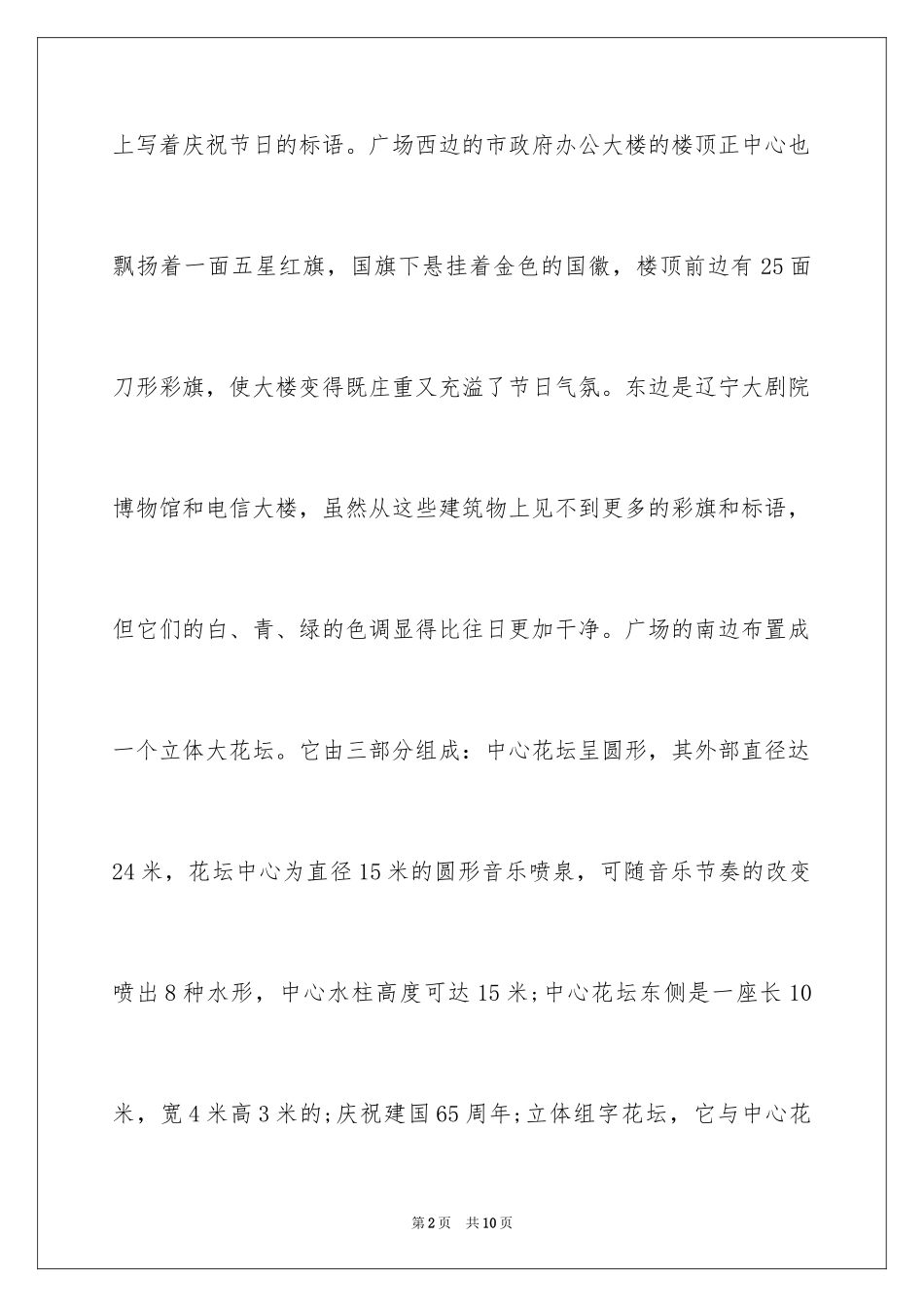 上写着庆祝节日的标语。广场西边的市政府办公大楼的楼顶正中心也飘扬着一面五星红旗，国旗下悬挂着金色的国徽，楼顶前边有 25 面刀形彩旗，使大楼变得既庄重又充溢了节日气氛。东边是辽宁大剧院博物馆和电信大楼，虽然从这些建筑物上见不到更多的彩旗和标语，但它们的白、青、绿的色调显得比往日更加干净。广场的南边布置成一个立体大花坛。它由三部分组成：中心花坛呈圆形，其外部直径达 24 米，花坛中心为直径 15 米的圆形音乐喷泉，可随音乐节奏的改变喷出 8 种水形，中心水柱高度可达 15 米;中心花坛东侧是一座长 10 米，宽 4 米高 3 米的;庆祝建国 65 周年;立体组字花坛，它与中心花

第 2 页　共 10 页